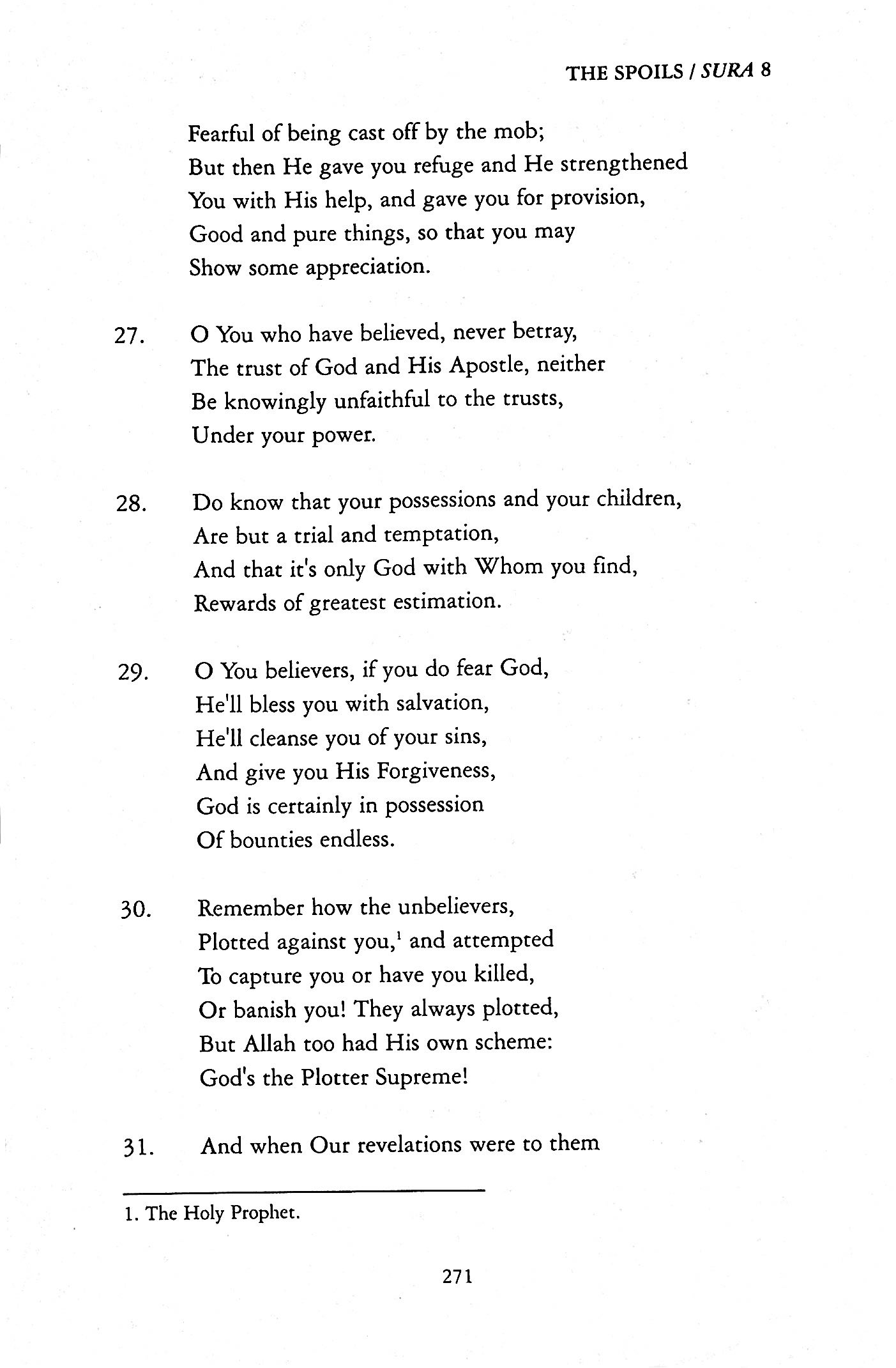 THE SPOILS / SURA 8

Fearful of being cast off by the mob;
But then He gave you refuge and He strengthened
You with His help, and gave you for provision,
Good and pure things, so that you may
Show some appreciation.

27. O You who have believed, never betray,
The trust of God and His Apostle, neither
Be knowingly unfaithful to the trusts,
Under your power.

28. Do know that your possessions and your children,
Are but a trial and temptation,
And that it's only God with Whom you find,
Rewards of greatest estimation.

29. O You believers, if you do fear God,
He'll bless you with salvation,
He'll cleanse you of your sins,
And give you His Forgiveness,
God is certainly in possession
Of bounties endless.

30. Remember how the unbelievers,
Plotted against you,$^1$ and attempted
To capture you or have you killed,
Or banish you! They always plotted,
But Allah too had His own scheme:
God's the Plotter Supreme!

31. And when Our revelations were to them

1. The Holy Prophet.

271